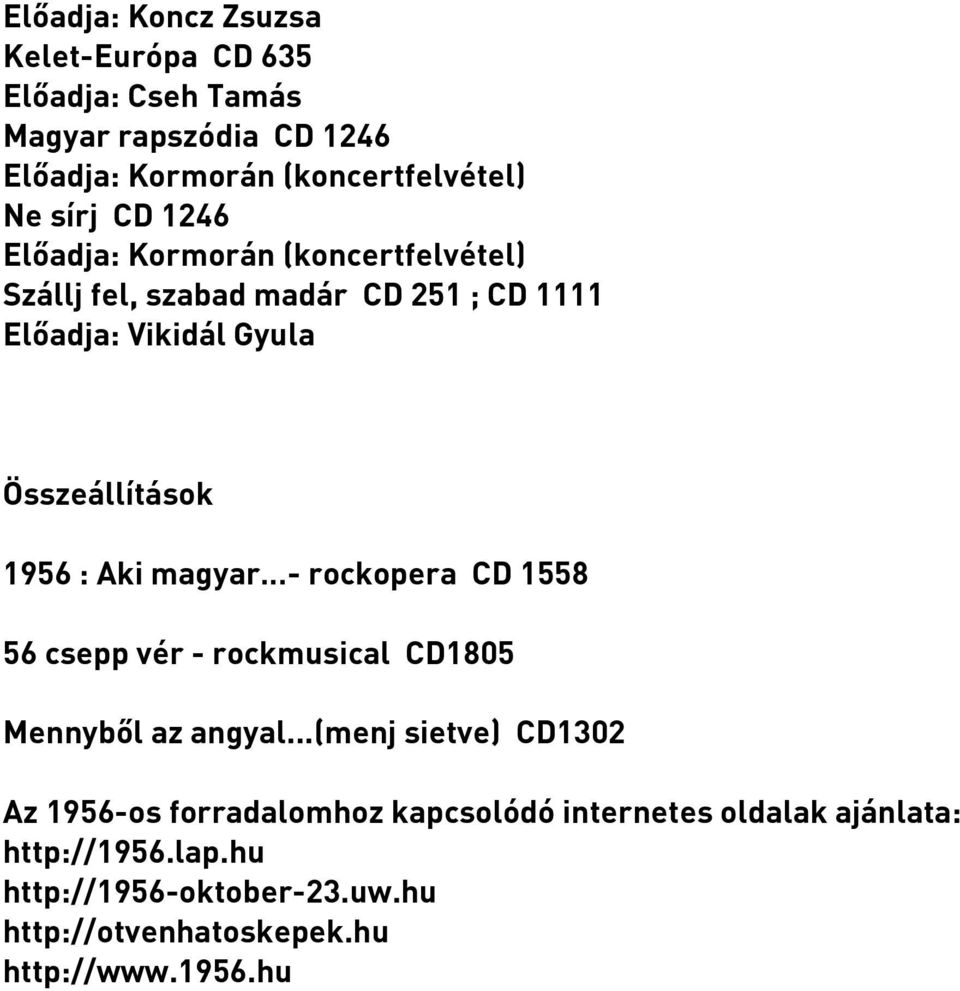 Előadja: Koncz Zsuzsa
Kelet-Európa CD 635
Előadja: Cseh Tamás
Magyar rapszódia CD 1246
Előadja: Kormorán (koncertfelvétel)
Ne sírj CD 1246
Előadja: Kormorán (koncertfelvétel)
Szállj fel, szabad madár CD 251 ; CD 1111
Előadja: Vikidál Gyula

Összeállítások

1956 : Aki magyar...- rockopera CD 1558

56 csepp vér - rockmusical CD1805

Mennyből az angyal...(menj sietve) CD1302

Az 1956-os forradalomhoz kapcsolódó internetes oldalak ajánlata:
http://1956.lap.hu
http://1956-oktober-23.uw.hu
http://otvenhatoskepek.hu
http://www.1956.hu